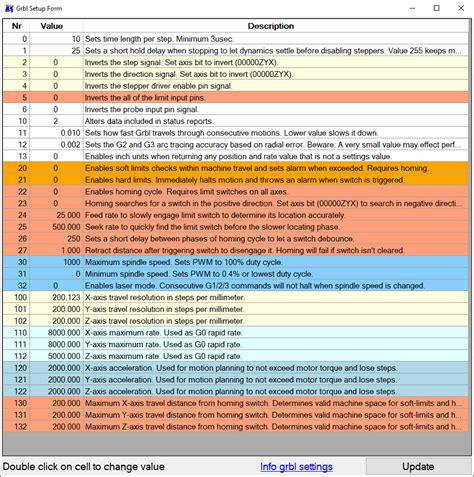 Grbl Setup Form

| Nr | Value | Description |
|---|---|---|
| 0 | 10 | Sets time length per step. Minimum 3usec. |
| 1 | 25 | Sets a short hold delay when stopping to let dynamics settle before disabling steppers. Value 255 keeps m... |
| 2 | 0 | Inverts the step signal. Set axis bit to invert (00000ZYX). |
| 3 | 0 | Inverts the direction signal. Set axis bit to invert (00000ZYX). |
| 4 | 0 | Inverts the stepper driver enable pin signal. |
| 5 | 0 | Inverts the all of the limit input pins. |
| 6 | 0 | Inverts the probe input pin signal. |
| 10 | 2 | Alters data included in status reports. |
| 11 | 0.010 | Sets how fast Grbl travels through consecutive motions. Lower value slows it down. |
| 12 | 0.002 | Sets the G2 and G3 arc tracing accuracy based on radial error. Beware: A very small value may effect perf... |
| 13 | 0 | Enables inch units when returning any position and rate value that is not a settings value. |
| 20 | 0 | Enables soft limits checks within machine travel and sets alarm when exceeded. Requires homing. |
| 21 | 0 | Enables hard limits. Immediately halts motion and throws an alarm when switch is triggered. |
| 22 | 0 | Enables homing cycle. Requires limit switches on all axes. |
| 23 | 0 | Homing searches for a switch in the positive direction. Set axis bit (00000ZYX) to search in negative directi... |
| 24 | 25.000 | Feed rate to slowly engage limit switch to determine its location accurately. |
| 25 | 500.000 | Seek rate to quickly find the limit switch before the slower locating phase. |
| 26 | 250 | Sets a short delay between phases of homing cycle to let a switch debounce. |
| 27 | 1.000 | Retract distance after triggering switch to disengage it. Homing will fail if switch isn't cleared. |
| 30 | 1000 | Maximum spindle speed. Sets PWM to 100% duty cycle. |
| 31 | 0 | Minimum spindle speed. Sets PWM to 0.4% or lowest duty cycle. |
| 32 | 0 | Enables laser mode. Consecutive G1/2/3 commands will not halt when spindle speed is changed. |
| 100 | 200.123 | X-axis travel resolution in steps per millimeter. |
| 101 | 200.000 | Y-axis travel resolution in steps per millimeter. |
| 102 | 200.000 | Z-axis travel resolution in steps per millimeter. |
| 110 | 8000.000 | X-axis maximum rate. Used as G0 rapid rate. |
| 111 | 8000.000 | Y-axis maximum rate. Used as G0 rapid rate. |
| 112 | 5000.000 | Z-axis maximum rate. Used as G0 rapid rate. |
| 120 | 2000.000 | X-axis acceleration. Used for motion planning to not exceed motor torque and lose steps. |
| 121 | 2000.000 | Y-axis acceleration. Used for motion planning to not exceed motor torque and lose steps. |
| 122 | 2000.000 | Z-axis acceleration. Used for motion planning to not exceed motor torque and lose steps. |
| 130 | 200.000 | Maximum X-axis travel distance from homing switch. Determines valid machine space for soft-limits and h... |
| 131 | 200.000 | Maximum Y-axis travel distance from homing switch. Determines valid machine space for soft-limits and h... |
| 132 | 200.000 | Maximum Z-axis travel distance from homing switch. Determines valid machine space for soft-limits and h... |

Double click on cell to change value Info grbl settings Update